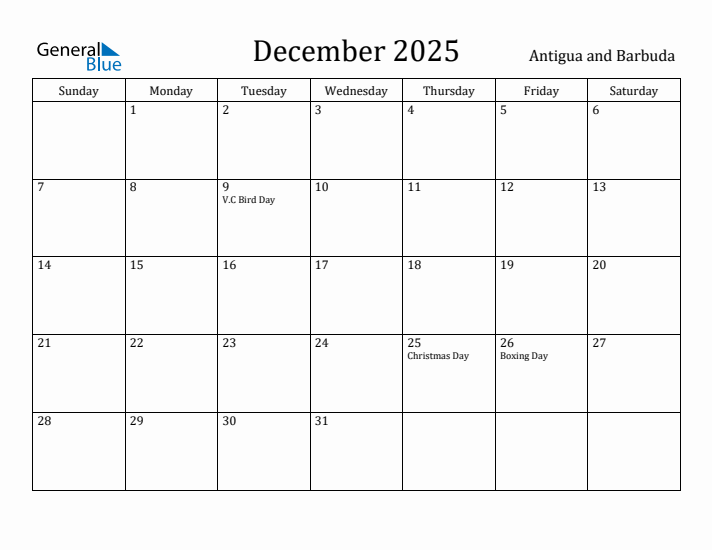 General Blue

December 2025

Antigua and Barbuda

| Sunday | Monday | Tuesday | Wednesday | Thursday | Friday | Saturday |
|---|---|---|---|---|---|---|
| | 1 | 2 | 3 | 4 | 5 | 6 |
| 7 | 8 | 9 V.C Bird Day | 10 | 11 | 12 | 13 |
| 14 | 15 | 16 | 17 | 18 | 19 | 20 |
| 21 | 22 | 23 | 24 | 25 Christmas Day | 26 Boxing Day | 27 |
| 28 | 29 | 30 | 31 | | | |